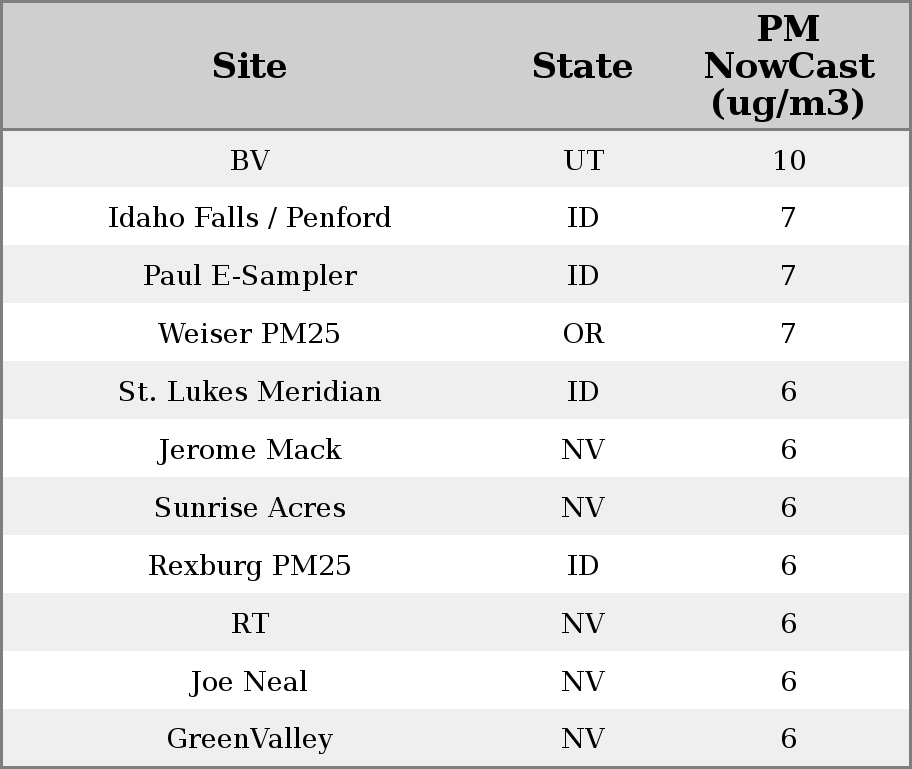 | Site | State | PM NowCast (ug/m3) |
|---|---|---|
| BV | UT | 10 |
| Idaho Falls / Penford | ID | 7 |
| Paul E-Sampler | ID | 7 |
| Weiser PM25 | OR | 7 |
| St. Lukes Meridian | ID | 6 |
| Jerome Mack | NV | 6 |
| Sunrise Acres | NV | 6 |
| Rexburg PM25 | ID | 6 |
| RT | NV | 6 |
| Joe Neal | NV | 6 |
| GreenValley | NV | 6 |